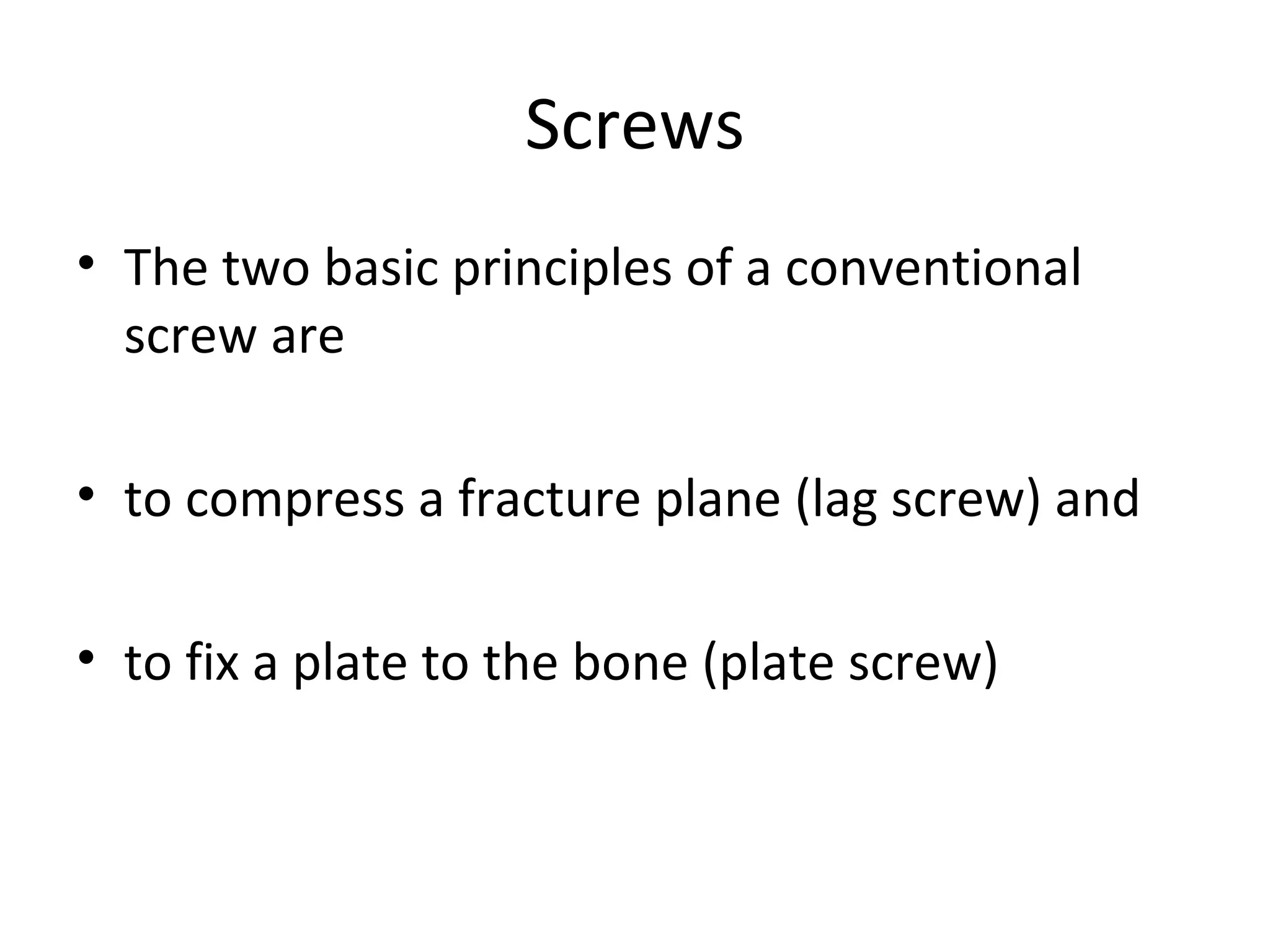 Screws

• The two basic principles of a conventional screw are

• to compress a fracture plane (lag screw) and

• to fix a plate to the bone (plate screw)